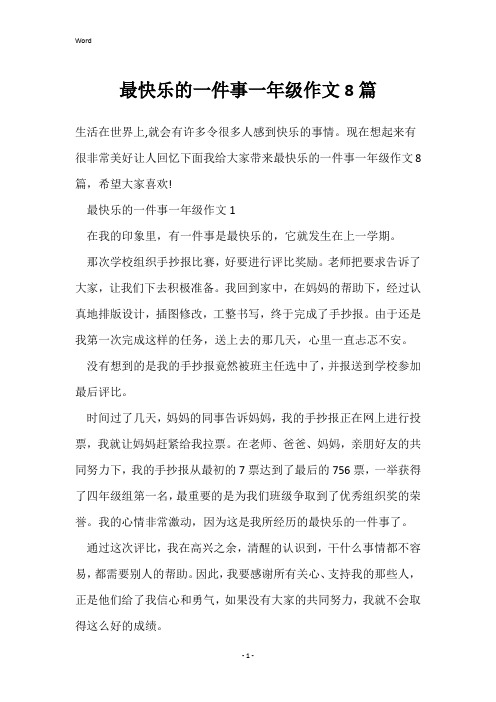 Word

最快乐的一件事一年级作文8篇

生活在世界上,就会有许多令很多人感到快乐的事情。现在想起来有很非常美好让人回忆下面我给大家带来最快乐的一件事一年级作文8篇，希望大家喜欢!

最快乐的一件事一年级作文1

在我的印象里，有一件事是最快乐的，它就发生在上一学期。

那次学校组织手抄报比赛，好要进行评比奖励。老师把要求告诉了大家，让我们下去积极准备。我回到家中，在妈妈的帮助下，经过认真地排版设计，插图修改，工整书写，终于完成了手抄报。由于还是我第一次完成这样的任务，送上去的那几天，心里一直忐忑不安。

没有想到的是我的手抄报竟然被班主任选中了，并报送到学校参加最后评比。

时间过了几天，妈妈的同事告诉妈妈，我的手抄报正在网上进行投票，我就让妈妈赶紧给我拉票。在老师、爸爸、妈妈，亲朋好友的共同努力下，我的手抄报从最初的7票达到了最后的756票，一举获得了四年级组第一名，最重要的是为我们班级争取到了优秀组织奖的荣誉。我的心情非常激动，因为这是我所经历的最快乐的一件事了。

通过这次评比，我在高兴之余，清醒的认识到，干什么事情都不容易，都需要别人的帮助。因此，我要感谢所有关心、支持我的那些人，正是他们给了我信心和勇气，如果没有大家的共同努力，我就不会取得这么好的成绩。

- 1 -